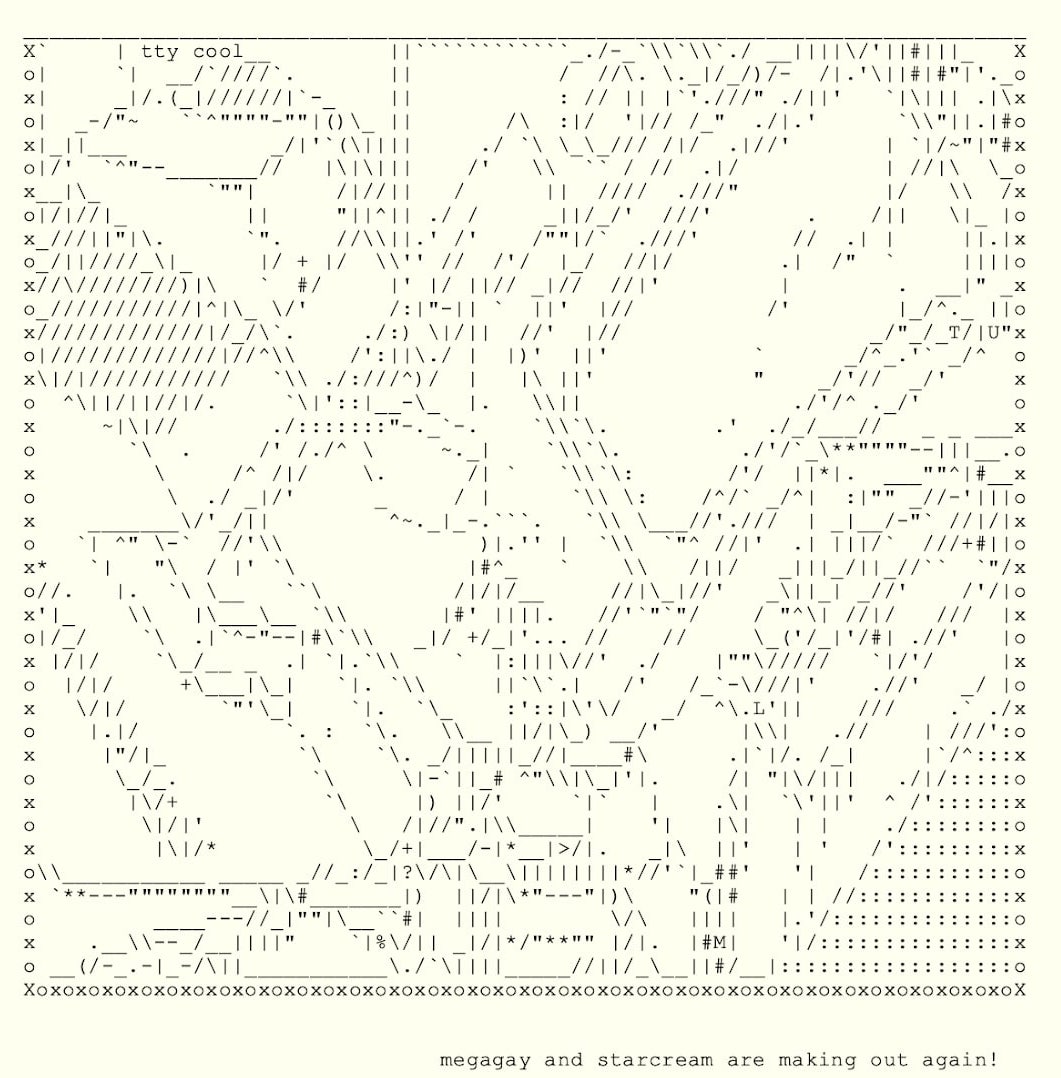 tty cool

megagay and starcream are making out again!